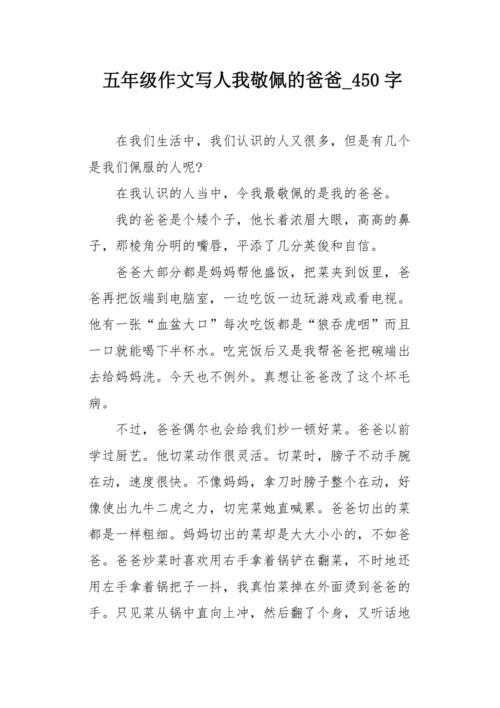 五年级作文写人我敬佩的爸爸_450 字

在我们生活中，我们认识的人又很多，但是有几个是我们佩服的人呢？

在我认识的人当中，令我最敬佩的是我的爸爸。

我的爸爸是个矮个子，他长着浓眉大眼，高高的鼻子，那棱角分明的嘴唇，平添了几分英俊和自信。

爸爸大部分都是妈妈帮他盛饭，把菜夹到饭里，爸爸再把饭端到电脑室，一边吃饭一边玩游戏或看电视。他有一张“血盆大口”每次吃饭都是“狼吞虎咽”而且一口就能喝下半杯水。吃完饭后又是我帮爸爸把碗端出去给妈妈洗。今天也不例外。真想让爸爸改了这个坏毛病。

不过，爸爸偶尔也会给我们炒一顿好菜。爸爸以前学过厨艺。他切菜动作很灵活。切菜时，膀子不动手腕在动，速度很快。不像妈妈，拿刀时膀子整个在动，好像使出九牛二虎之力，切完菜她直喊累。爸爸切出的菜都是一样粗细。妈妈切出的菜却是大大小小的，不如爸爸。爸爸炒菜时喜欢用右手拿着锅铲在翻菜，不时地还用左手拿着锅把子一抖，我真怕菜掉在外面烫到爸爸的手。只见菜从锅中直向上冲，然后翻了个身，又听话地